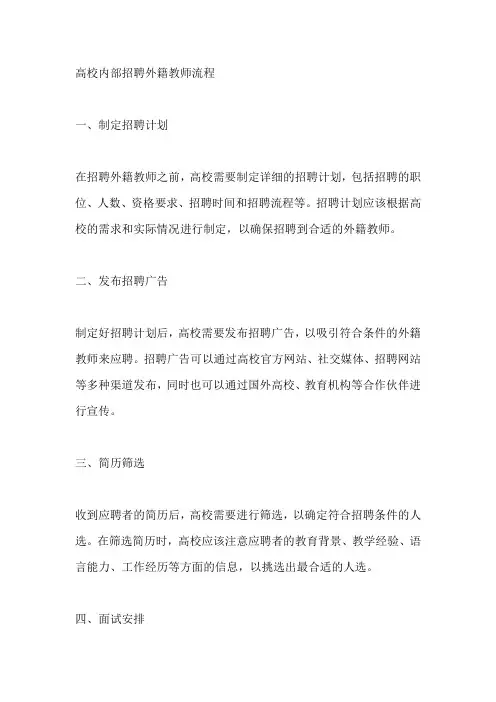 高校内部招聘外籍教师流程

一、制定招聘计划

在招聘外籍教师之前，高校需要制定详细的招聘计划，包括招聘的职位、人数、资格要求、招聘时间和招聘流程等。招聘计划应该根据高校的需求和实际情况进行制定，以确保招聘到合适的外籍教师。

二、发布招聘广告

制定好招聘计划后，高校需要发布招聘广告，以吸引符合条件的外籍教师来应聘。招聘广告可以通过高校官方网站、社交媒体、招聘网站等多种渠道发布，同时也可以通过国外高校、教育机构等合作伙伴进行宣传。

三、简历筛选

收到应聘者的简历后，高校需要进行筛选，以确定符合招聘条件的人选。在筛选简历时，高校应该注意应聘者的教育背景、教学经验、语言能力、工作经历等方面的信息，以挑选出最合适的人选。

四、面试安排